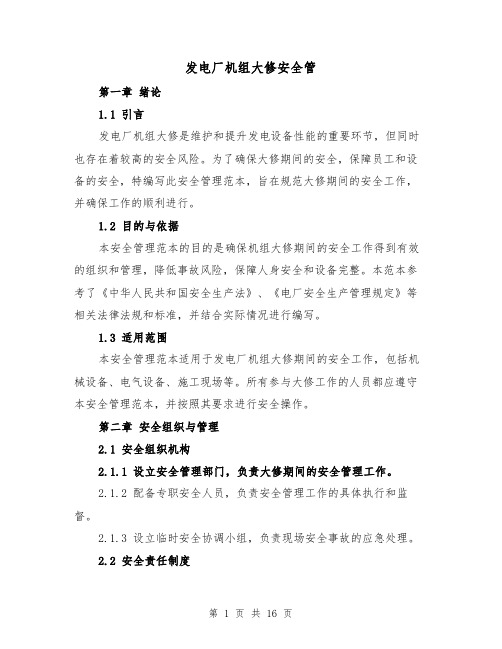 发电厂机组大修安全管

第一章 绪论

1.1 引言

发电厂机组大修是维护和提升发电设备性能的重要环节，但同时也存在着较高的安全风险。为了确保大修期间的安全，保障员工和设备的安全，特编写此安全管理范本，旨在规范大修期间的安全工作，并确保工作的顺利进行。

1.2 目的与依据

本安全管理范本的目的是确保机组大修期间的安全工作得到有效的组织和管理，降低事故风险，保障人身安全和设备完整。本范本参考了《中华人民共和国安全生产法》、《电厂安全生产管理规定》等相关法律法规和标准，并结合实际情况进行编写。

1.3 适用范围

本安全管理范本适用于发电厂机组大修期间的安全工作，包括机械设备、电气设备、施工现场等。所有参与大修工作的人员都应遵守本安全管理范本，并按照其要求进行安全操作。

第二章 安全组织与管理

2.1 安全组织机构

2.1.1 设立安全管理部门，负责大修期间的安全管理工作。

2.1.2 配备专职安全人员，负责安全管理工作的具体执行和监督。

2.1.3 设立临时安全协调小组，负责现场安全事故的应急处理。

2.2 安全责任制度

第 1 页 共 16 页